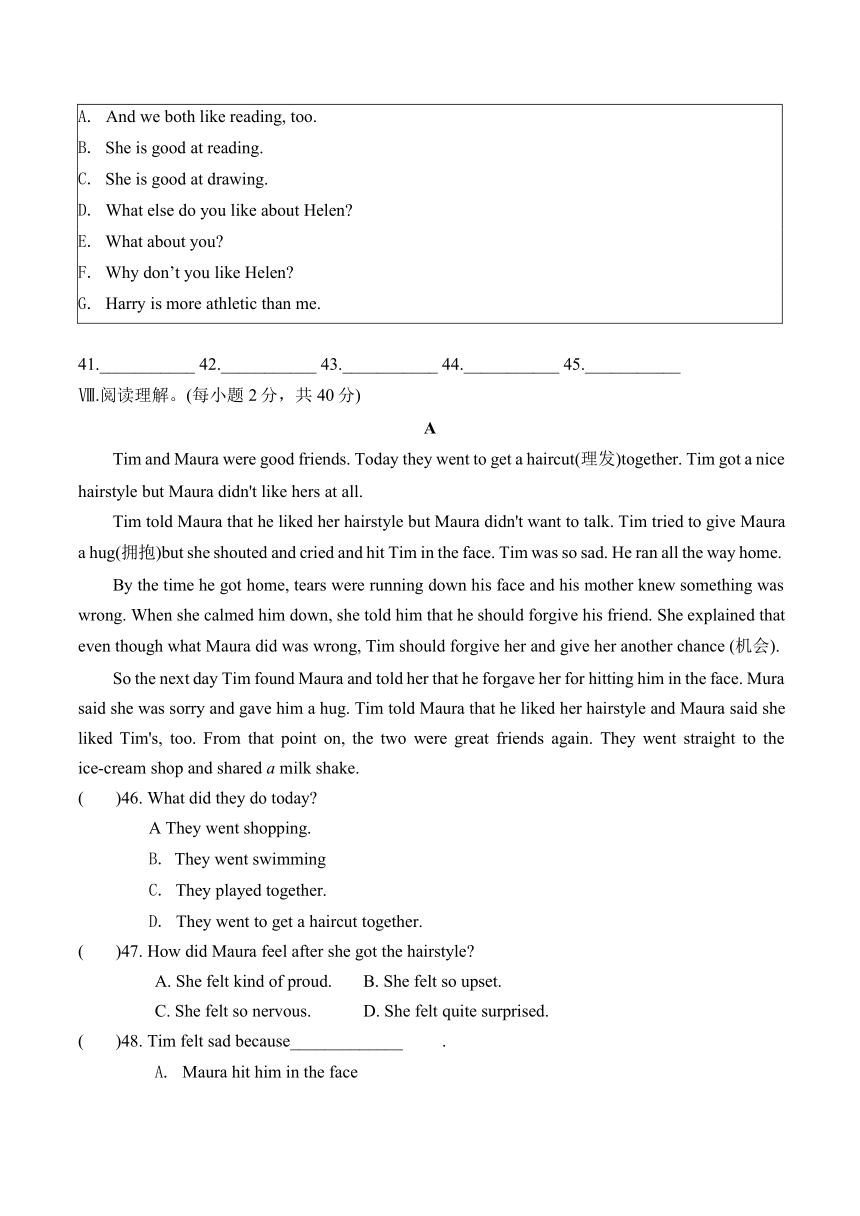 A. And we both like reading, too.
B. She is good at reading.
C. She is good at drawing.
D. What else do you like about Helen?
E. What about you?
F. Why don't you like Helen?
G. Harry is more athletic than me.

41.___________ 42.___________ 43.___________ 44.___________ 45.___________

Ⅷ.阅读理解。(每小题 2 分，共 40 分)

A

Tim and Maura were good friends. Today they went to get a haircut(理发)together. Tim got a nice hairstyle but Maura didn't like hers at all.

Tim told Maura that he liked her hairstyle but Maura didn't want to talk. Tim tried to give Maura a hug(拥抱)but she shouted and cried and hit Tim in the face. Tim was so sad. He ran all the way home.

By the time he got home, tears were running down his face and his mother knew something was wrong. When she calmed him down, she told him that he should forgive his friend. She explained that even though what Maura did was wrong, Tim should forgive her and give her another chance (机会).

So the next day Tim found Maura and told her that he forgave her for hitting him in the face. Mura said she was sorry and gave him a hug. Tim told Maura that he liked her hairstyle and Maura said she liked Tim's, too. From that point on, the two were great friends again. They went straight to the ice-cream shop and shared a milk shake.

( )46. What did they do today?
A They went shopping.
B. They went swimming
C. They played together.
D. They went to get a haircut together.

( )47. How did Maura feel after she got the hairstyle?
A. She felt kind of proud. B. She felt so upset.
C. She felt so nervous. D. She felt quite surprised.

( )48. Tim felt sad because_____________ .
A. Maura hit him in the face